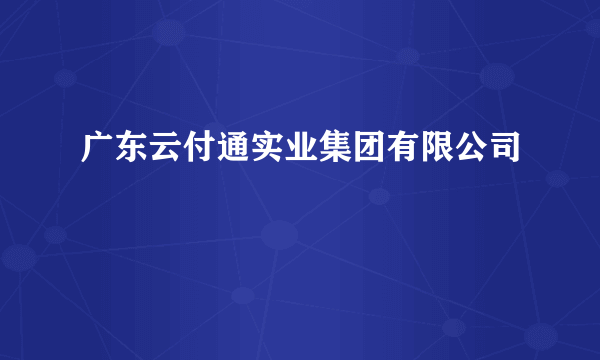 广东云付通实业集团有限公司